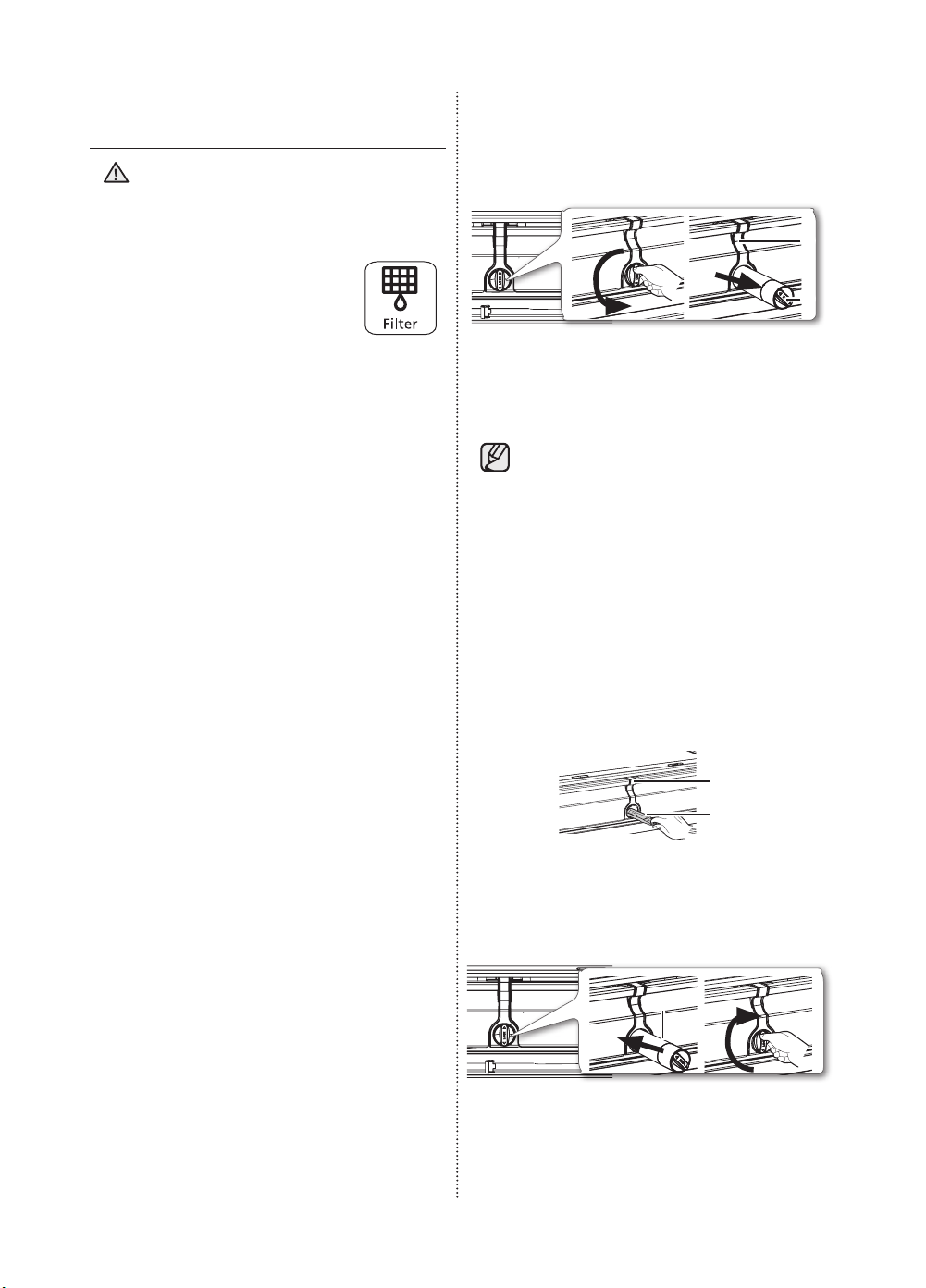 Filter